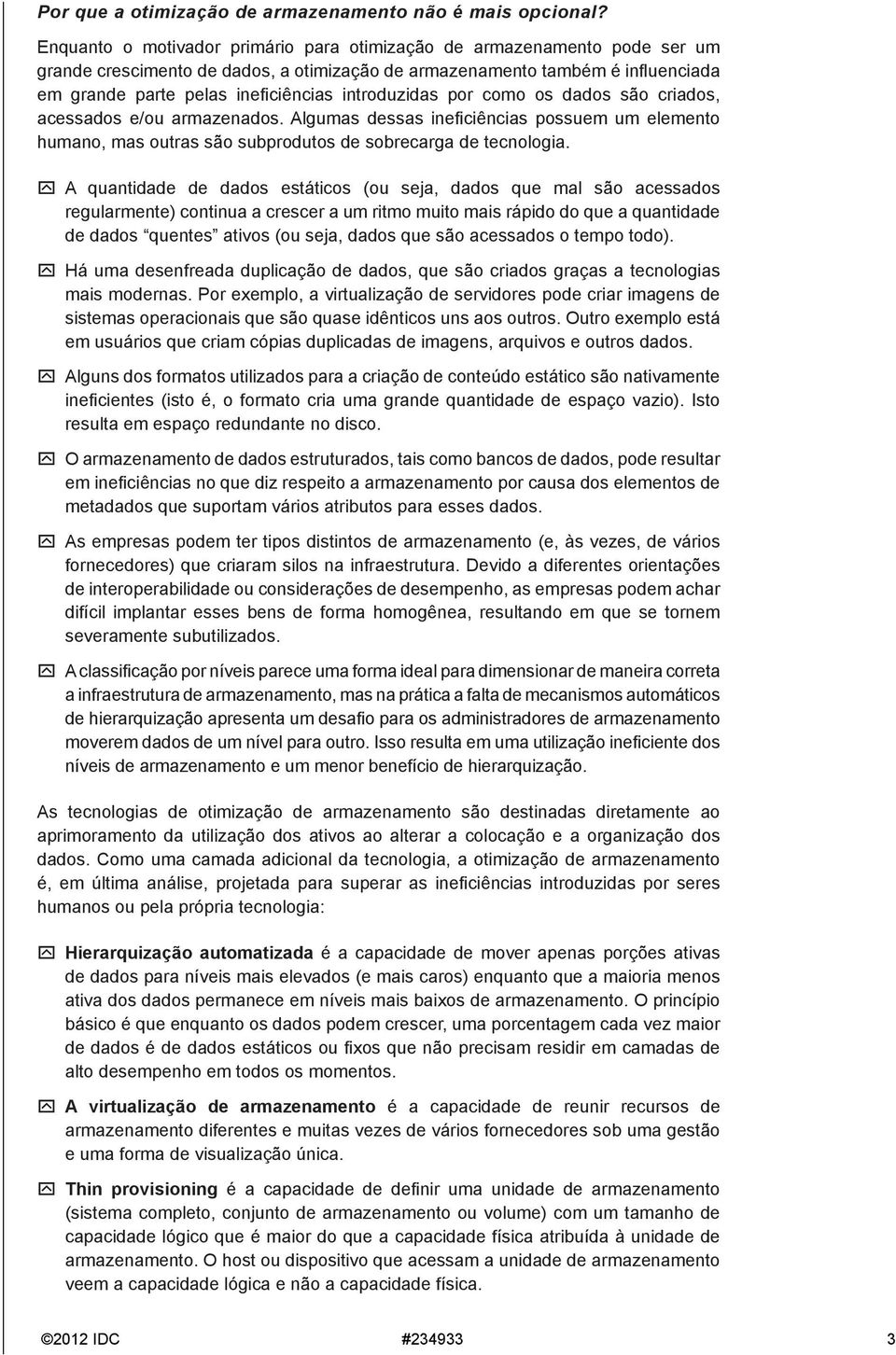 Por que a otimização de armazenamento não é mais opcional?

Enquanto o motivador primário para otimização de armazenamento pode ser um grande crescimento de dados, a otimização de armazenamento também é influenciada em grande parte pelas ineficiências introduzidas por como os dados são criados, acessados e/ou armazenados. Algumas dessas ineficiências possuem um elemento humano, mas outras são subprodutos de sobrecarga de tecnologia.

A quantidade de dados estáticos (ou seja, dados que mal são acessados regularmente) continua a crescer a um ritmo muito mais rápido do que a quantidade de dados "quentes" ativos (ou seja, dados que são acessados o tempo todo).

Há uma desenfreada duplicação de dados, que são criados graças a tecnologias mais modernas. Por exemplo, a virtualização de servidores pode criar imagens de sistemas operacionais que são quase idênticos uns aos outros. Outro exemplo está em usuários que criam cópias duplicadas de imagens, arquivos e outros dados.

Alguns dos formatos utilizados para a criação de conteúdo estático são nativamente ineficientes (isto é, o formato cria uma grande quantidade de espaço vazio). Isto resulta em espaço redundante no disco.

O armazenamento de dados estruturados, tais como bancos de dados, pode resultar em ineficiências no que diz respeito a armazenamento por causa dos elementos de metadados que suportam vários atributos para esses dados.

As empresas podem ter tipos distintos de armazenamento (e, às vezes, de vários fornecedores) que criaram silos na infraestrutura. Devido a diferentes orientações de interoperabilidade ou considerações de desempenho, as empresas podem achar difícil implantar esses bens de forma homogênea, resultando em que se tornem severamente subutilizados.

A classificação por níveis parece uma forma ideal para dimensionar de maneira correta a infraestrutura de armazenamento, mas na prática a falta de mecanismos automáticos de hierarquização apresenta um desafio para os administradores de armazenamento moverem dados de um nível para outro. Isso resulta em uma utilização ineficiente dos níveis de armazenamento e um menor benefício de hierarquização.

As tecnologias de otimização de armazenamento são destinadas diretamente ao aprimoramento da utilização dos ativos ao alterar a colocação e a organização dos dados. Como uma camada adicional da tecnologia, a otimização de armazenamento é, em última análise, projetada para superar as ineficiências introduzidas por seres humanos ou pela própria tecnologia:

Hierarquização automatizada é a capacidade de mover apenas porções ativas de dados para níveis mais elevados (e mais caros) enquanto que a maioria menos ativa dos dados permanece em níveis mais baixos de armazenamento. O princípio básico é que enquanto os dados podem crescer, uma porcentagem cada vez maior de dados é de dados estáticos ou fixos que não precisam residir em camadas de alto desempenho em todos os momentos.

A virtualização de armazenamento é a capacidade de reunir recursos de armazenamento diferentes e muitas vezes de vários fornecedores sob uma gestão e uma forma de visualização única.

Thin provisioning é a capacidade de definir uma unidade de armazenamento (sistema completo, conjunto de armazenamento ou volume) com um tamanho de capacidade lógico que é maior do que a capacidade física atribuída à unidade de armazenamento. O host ou dispositivo que acessam a unidade de armazenamento veem a capacidade lógica e não a capacidade física.

©2012 IDC #234933 3